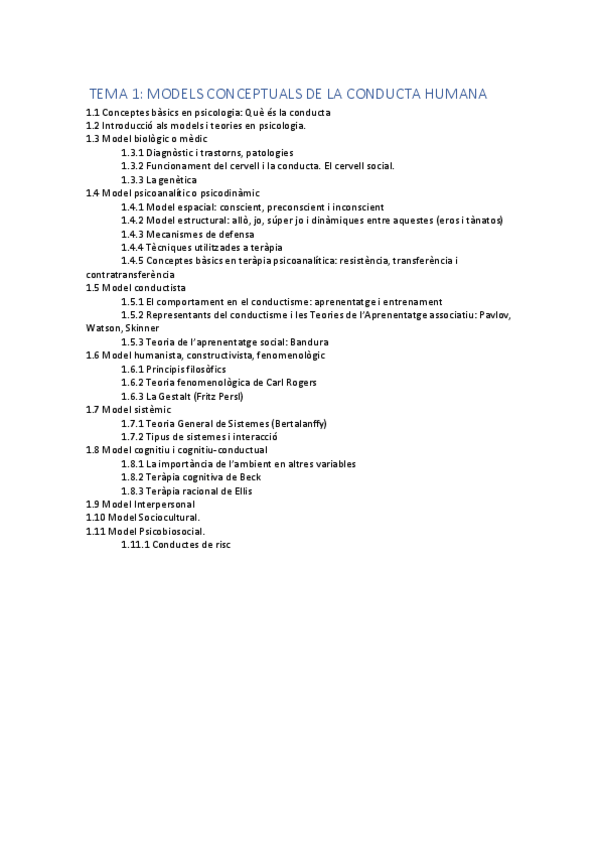 TEMA 1: MODELS CONCEPTUALS DE LA CONDUCTA HUMANA

1.1 Conceptes bàsics en psicologia: Què és la conducta
1.2 Introducció als models i teories en psicologia.
1.3 Model biològic o mèdic
1.3.1 Diagnòstic i trastorns, patologies
1.3.2 Funcionament del cervell i la conducta. El cervell social.
1.3.3 La genètica
1.4 Model psicoanalític o psicodinàmic
1.4.1 Model espacial: conscient, preconscient i inconscient
1.4.2 Model estructural: allò, jo, súper jo i dinàmiques entre aquestes (eros i tànatos)
1.4.3 Mecanismes de defensa
1.4.4 Tècniques utilitzades a teràpia
1.4.5 Conceptes bàsics en teràpia psicoanalítica: resistència, transferència i contratransferència
1.5 Model conductista
1.5.1 El comportament en el conductisme: aprenentatge i entrenament
1.5.2 Representants del conductisme i les Teories de l'Aprenentatge associatiu: Pavlov, Watson, Skinner
1.5.3 Teoria de l'aprenentatge social: Bandura
1.6 Model humanista, constructivista, fenomenològic
1.6.1 Principis filosòfics
1.6.2 Teoria fenomenològica de Carl Rogers
1.6.3 La Gestalt (Fritz Persl)
1.7 Model sistèmic
1.7.1 Teoria General de Sistemes (Bertalanffy)
1.7.2 Tipus de sistemes i interacció
1.8 Model cognitiu i cognitiu-conductual
1.8.1 La importància de l'ambient en altres variables
1.8.2 Teràpia cognitiva de Beck
1.8.3 Teràpia racional de Ellis
1.9 Model Interpersonal
1.10 Model Sociocultural.
1.11 Model Psicobiosocial.
1.11.1 Conductes de risc